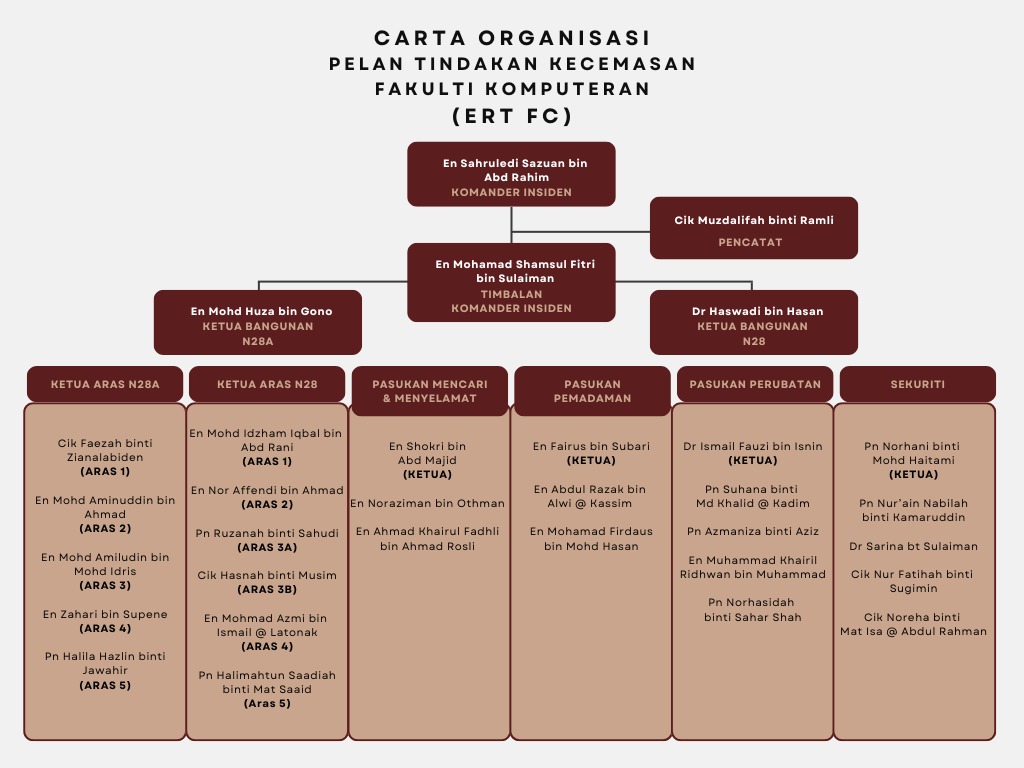 CARTA ORGANISASI
PELAN TINDAKAN KECEMASAN
FAKULTI KOMPUTERAN
(ERT FC)

En Sahruledi Sazuan bin Abd Rahim
KOMANDER INSIDEN

Cik Muzdalifah binti Ramli
PENCATAT

En Mohamad Shamsul Fitri bin Sulaiman
TIMBALAN KOMANDER INSIDEN

En Mohd Huza bin Gono
KETUA BANGUNAN N28A

Dr Haswadi bin Hasan
KETUA BANGUNAN N28

KETUA ARAS N28A

Cik Faezah binti Zianalabiden
(ARAS 1)

En Mohd Aminuddin bin Ahmad
(ARAS 2)

En Mohd Amiludin bin Mohd Idris
(ARAS 3)

En Zahari bin Supene
(ARAS 4)

Pn Halila Hazlin binti Jawahir
(ARAS 5)

KETUA ARAS N28

En Mohd Idzham Iqbal bin Abd Rani
(ARAS 1)

En Nor Affendi bin Ahmad
(ARAS 2)

Pn Ruzanah binti Sahudi
(ARAS 3A)

Cik Hasnah binti Musim
(ARAS 3B)

En Mohmad Azmi bin Ismail @ Latonak
(ARAS 4)

Pn Halimahtun Saadiah binti Mat Saaid
(Aras 5)

PASUKAN MENCARI & MENYELAMAT

En Shokri bin Abd Majid
(KETUA)

En Noraziman bin Othman

En Ahmad Khairul Fadhli bin Ahmad Rosli

PASUKAN PEMADAMAN

En Fairus bin Subari
(KETUA)

En Abdul Razak bin Alwi @ Kassim

En Mohamad Firdaus bin Mohd Hasan

PASUKAN PERUBATAN

Dr Ismail Fauzi bin Isnin
(KETUA)

Pn Suhana binti Md Khalid @ Kadim

Pn Azmaniza binti Aziz

En Muhammad Khairil Ridhwan bin Muhammad

Pn Norhasidah binti Sahar Shah

SEKURITI

Pn Norhani binti Mohd Haitami
(KETUA)

Pn Nur'ain Nabilah binti Kamaruddin

Dr Sarina bt Sulaiman

Cik Nur Fatihah binti Sugimin

Cik Noreha binti Mat Isa @ Abdul Rahman